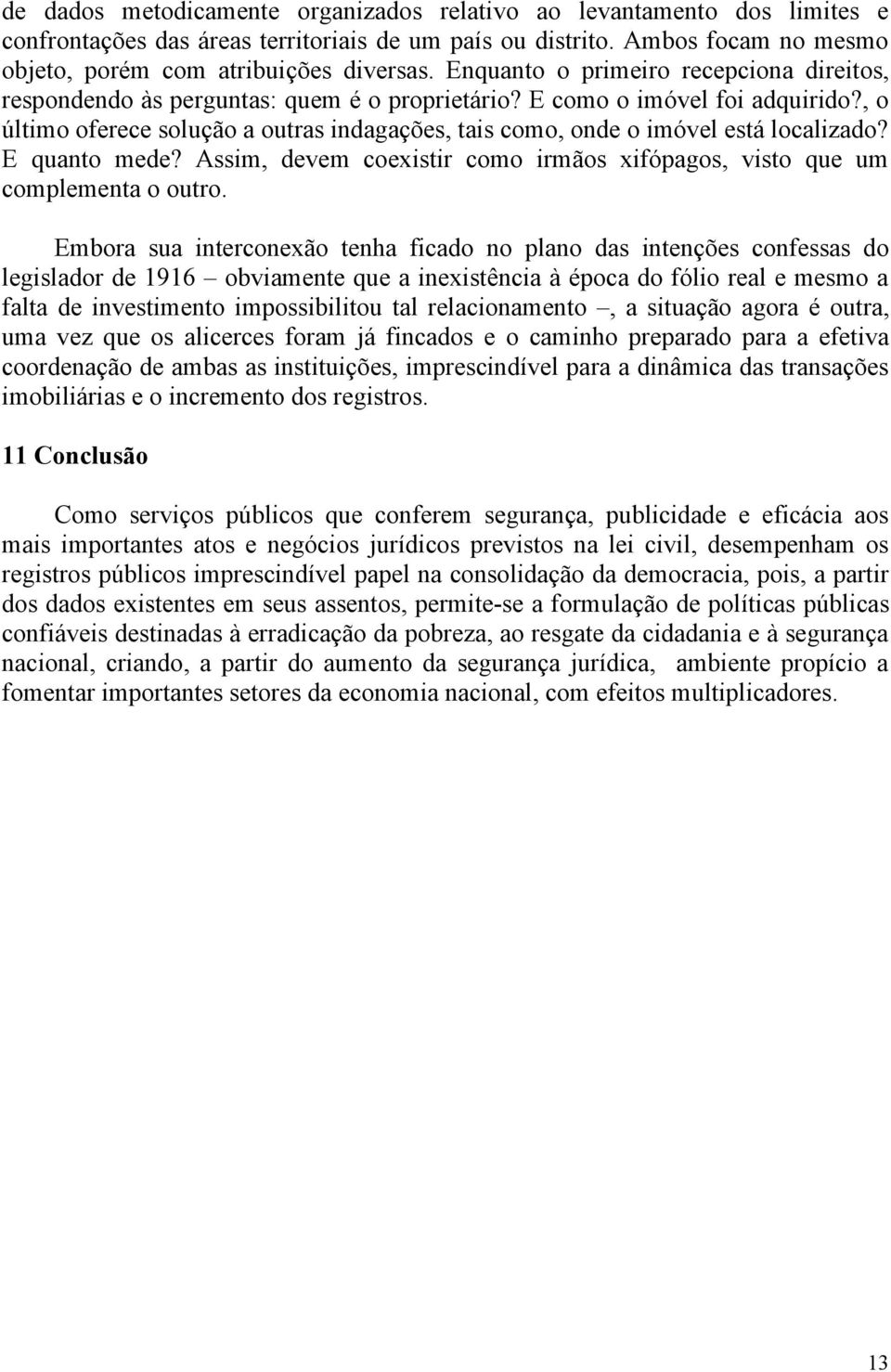 de dados metodicamente organizados relativo ao levantamento dos limites e confrontações das áreas territoriais de um país ou distrito. Ambos focam no mesmo objeto, porém com atribuições diversas. Enquanto o primeiro recepciona direitos, respondendo às perguntas: quem é o proprietário? E como o imóvel foi adquirido?, o último oferece solução a outras indagações, tais como, onde o imóvel está localizado? E quanto mede? Assim, devem coexistir como irmãos xifópagos, visto que um complementa o outro.

Embora sua interconexão tenha ficado no plano das intenções confessas do legislador de 1916 – obviamente que a inexistência à época do fólio real e mesmo a falta de investimento impossibilitou tal relacionamento –, a situação agora é outra, uma vez que os alicerces foram já fincados e o caminho preparado para a efetiva coordenação de ambas as instituições, imprescindível para a dinâmica das transações imobiliárias e o incremento dos registros.

11 Conclusão

Como serviços públicos que conferem segurança, publicidade e eficácia aos mais importantes atos e negócios jurídicos previstos na lei civil, desempenham os registros públicos imprescindível papel na consolidação da democracia, pois, a partir dos dados existentes em seus assentos, permite-se a formulação de políticas públicas confiáveis destinadas à erradicação da pobreza, ao resgate da cidadania e à segurança nacional, criando, a partir do aumento da segurança jurídica, ambiente propício a fomentar importantes setores da economia nacional, com efeitos multiplicadores.

13